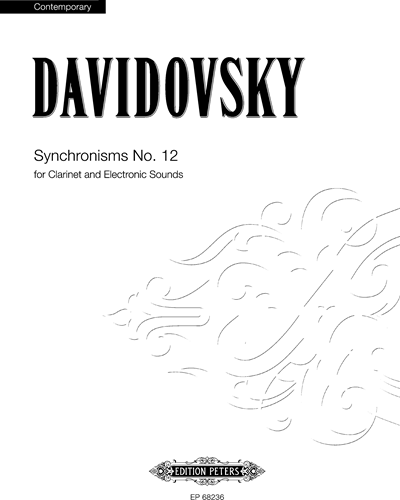 Contemporary

DAVIDOVSKY

Synchronisms No. 12

for Clarinet and Electronic Sounds

EDITION PETERS

EP 68236